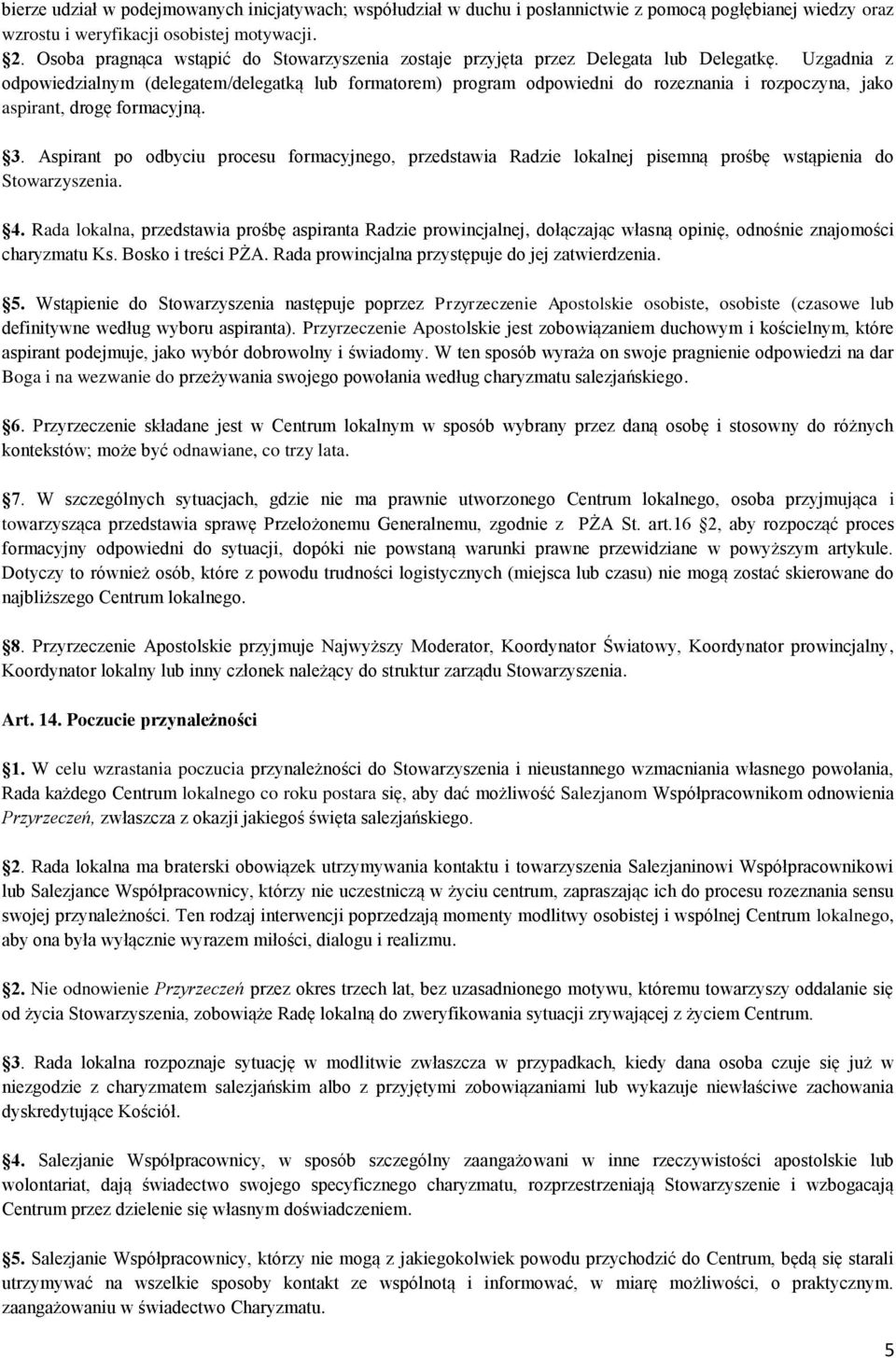 bierze udział w podejmowanych inicjatywach; współudział w duchu i posłannictwie z pomocą pogłębianej wiedzy oraz wzrostu i weryfikacji osobistej motywacji.
2. Osoba pragnąca wstąpić do Stowarzyszenia zostaje przyjęta przez Delegata lub Delegatkę. Uzgadnia z odpowiedzialnym (delegatem/delegatką lub formatorem) program odpowiedni do rozeznania i rozpoczyna, jako aspirant, drogę formacyjną.

3. Aspirant po odbyciu procesu formacyjnego, przedstawia Radzie lokalnej pisemną prośbę wstąpienia do Stowarzyszenia.

4. Rada lokalna, przedstawia prośbę aspiranta Radzie prowincjalnej, dołączając własną opinię, odnośnie znajomości charyzmatu Ks. Bosko i treści PŻA. Rada prowincjalna przystępuje do jej zatwierdzenia.

5. Wstąpienie do Stowarzyszenia następuje poprzez Przyrzeczenie Apostolskie osobiste, osobiste (czasowe lub definitywne według wyboru aspiranta). Przyrzeczenie Apostolskie jest zobowiązaniem duchowym i kościelnym, które aspirant podejmuje, jako wybór dobrowolny i świadomy. W ten sposób wyraża on swoje pragnienie odpowiedzi na dar Boga i na wezwanie do przeżywania swojego powołania według charyzmatu salezjańskiego.

6. Przyrzeczenie składane jest w Centrum lokalnym w sposób wybrany przez daną osobę i stosowny do różnych kontekstów; może być odnawiane, co trzy lata.

7. W szczególnych sytuacjach, gdzie nie ma prawnie utworzonego Centrum lokalnego, osoba przyjmująca i towarzysząca przedstawia sprawę Przełożonemu Generalnemu, zgodnie z PŻA St. art.16 §2, aby rozpocząć proces formacyjny odpowiedni do sytuacji, dopóki nie powstaną warunki prawne przewidziane w powyższym artykule. Dotyczy to również osób, które z powodu trudności logistycznych (miejsca lub czasu) nie mogą zostać skierowane do najbliższego Centrum lokalnego.

8. Przyrzeczenie Apostolskie przyjmuje Najwyższy Moderator, Koordynator Światowy, Koordynator prowincjalny, Koordynator lokalny lub inny członek należący do struktur zarządu Stowarzyszenia.

Art. 14. Poczucie przynależności

1. W celu wzrastania poczucia przynależności do Stowarzyszenia i nieustannego wzmacniania własnego powołania, Rada każdego Centrum lokalnego co roku postara się, aby dać możliwość Salezjanom Współpracownikom odnowienia Przyrzeczeń, zwłaszcza z okazji jakiegoś święta salezjańskiego.

2. Rada lokalna ma braterski obowiązek utrzymywania kontaktu i towarzyszenia Salezjaninowi Współpracownikowi lub Salezjance Współpracownicy, którzy nie uczestniczą w życiu centrum, zapraszając ich do procesu rozeznania sensu swojej przynależności. Ten rodzaj interwencji poprzedzają momenty modlitwy osobistej i wspólnej Centrum lokalnego, aby ona była wyłącznie wyrazem miłości, dialogu i realizmu.

2. Nie odnowienie Przyrzeczeń przez okres trzech lat, bez uzasadnionego motywu, któremu towarzyszy oddalanie się od życia Stowarzyszenia, zobowiąże Radę lokalną do zweryfikowania sytuacji zrywającej z życiem Centrum.

3. Rada lokalna rozpoznaje sytuację w modlitwie zwłaszcza w przypadkach, kiedy dana osoba czuje się już w niezgodzie z charyzmatem salezjańskim albo z przyjętymi zobowiązaniami lub wykazuje niewłaściwe zachowania dyskredytujące Kościół.

4. Salezjanie Współpracownicy, w sposób szczególny zaangażowani w inne rzeczywistości apostolskie lub wolontariat, dają świadectwo swojego specyficznego charyzmatu, rozprzestrzeniają Stowarzyszenie i wzbogacają Centrum przez dzielenie się własnym doświadczeniem.

5. Salezjanie Współpracownicy, którzy nie mogą z jakiegokolwiek powodu przychodzić do Centrum, będą się starali utrzymywać na wszelkie sposoby kontakt ze wspólnotą i informować, w miarę możliwości, o praktycznym. zaangażowaniu w świadectwo Charyzmatu.

5